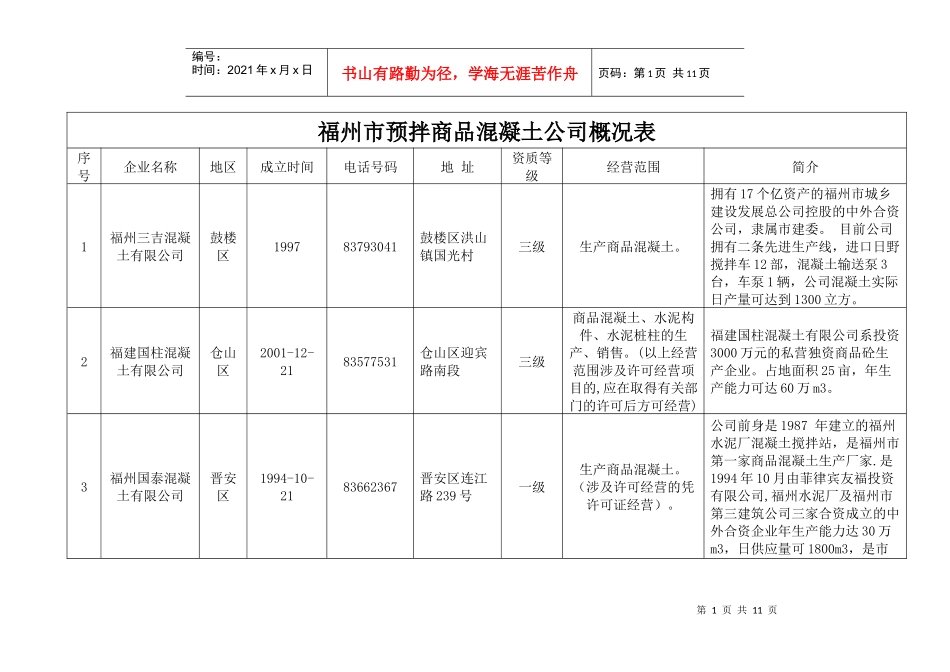 编号：
时间：2021年x月x日

书山有路勤为径，学海无涯苦作舟

页码：第1页 共11页

福州市预拌商品混凝土公司概况表

| 序号 | 企业名称 | 地区 | 成立时间 | 电话号码 | 地 址 | 资质等级 | 经营范围 | 简介 |
|---|---|---|---|---|---|---|---|---|
| 1 | 福州三吉混凝土有限公司 | 鼓楼区 | 1997 | 83793041 | 鼓楼区洪山镇国光村 | 三级 | 生产商品混凝土。 | 拥有17个亿资产的福州市城乡建设发展总公司控股的中外合资公司，隶属市建委。 目前公司拥有二条先进生产线，进口日野搅拌车12部，混凝土输送泵3台，车泵1辆，公司混凝土实际日产量可达到1300立方。 |
| 2 | 福建国柱混凝土有限公司 | 仓山区 | 2001-12-21 | 83577531 | 仓山区迎宾路南段 | 三级 | 商品混凝土、水泥构件、水泥桩柱的生产、销售。(以上经营范围涉及许可经营项目的,应在取得有关部门的许可后方可经营) | 福建国柱混凝土有限公司系投资3000万元的私营独资商品砼生产企业。占地面积25亩，年生产能力可达60万m3。 |
| 3 | 福州国泰混凝土有限公司 | 晋安区 | 1994-10-21 | 83662367 | 晋安区连江路239号 | 一级 | 生产商品混凝土。(涉及许可经营的凭许可证经营)。 | 公司前身是1987 年建立的福州水泥厂混凝土搅拌站，是福州市第一家商品混凝土生产厂家.是1994年10月由菲律宾友福投资有限公司,福州水泥厂及福州市第三建筑公司三家合资成立的中外合资企业年生产能力达30万m3，日供应量可1800m3，是市 |

第 1 页 共 11 页